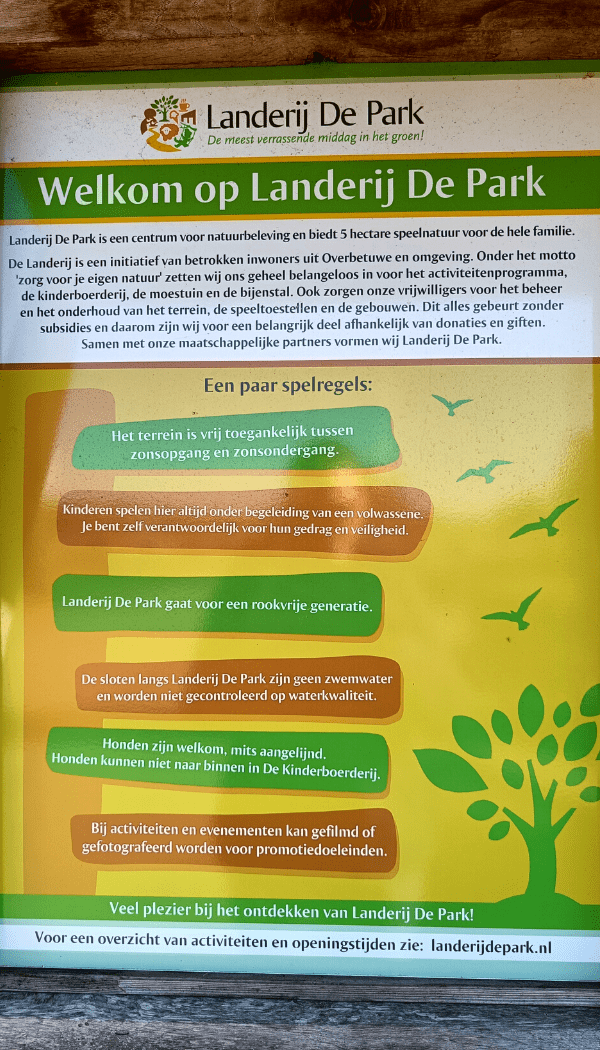 Landerij De Park
De meest verrassende middag in het groen!

Welkom op Landerij De Park

Landerij De Park is een centrum voor natuurbeleving en biedt 5 hectare speelnatuur voor de hele familie.

De Landerij is een initiatief van betrokken inwoners uit Overbetuwe en omgeving. Onder het motto 'zorg voor je eigen natuur' zetten wij ons geheel belangeloos in voor het activiteitenprogramma, de kinderboerderij, de moestuin en de bijenstal. Ook zorgen onze vrijwilligers voor het beheer en het onderhoud van het terrein, de speeltoestellen en de gebouwen. Dit alles gebeurt zonder subsidies en daarom zijn wij voor een belangrijk deel afhankelijk van donaties en giften. Samen met onze maatschappelijke partners vormen wij Landerij De Park.

Een paar spelregels:

Het terrein is vrij toegankelijk tussen zonsopgang en zonsondergang.

Kinderen spelen hier altijd onder begeleiding van een volwassene. Je bent zelf verantwoordelijk voor hun gedrag en veiligheid.

Landerij De Park gaat voor een rookvrije generatie.

De sloten langs Landerij De Park zijn geen zwemwater en worden niet gecontroleerd op waterkwaliteit.

Honden zijn welkom, mits aangelijnd. Honden kunnen niet naar binnen in De Kinderboerderij.

Bij activiteiten en evenementen kan gefilmd of gefotografeerd worden voor promotiedoeleinden.

Veel plezier bij het ontdekken van Landerij De Park!

Voor een overzicht van activiteiten en openingstijden zie: landerijdepark.nl